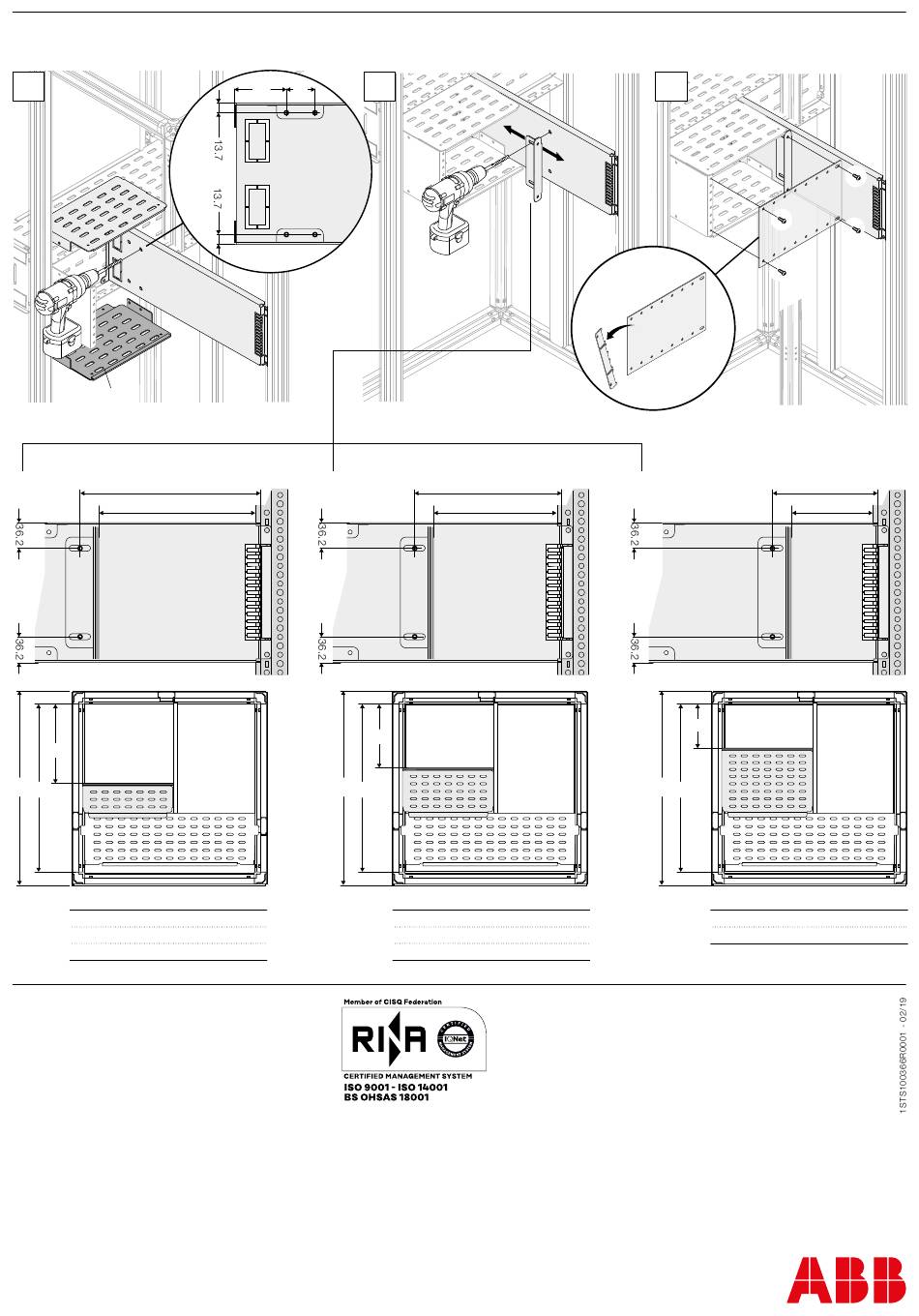 13.7

13.7

36.2

36.2

36.2

36.2

36.2

36.2

Member of CISQ Federation

RINA

IQNet

CERTIFIED MANAGEMENT SYSTEM
ISO 9001 - ISO 14001
BS OHSAS 18001

1STS100366R0001 - 02/19

ABB